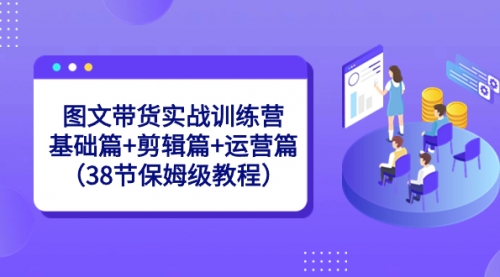 图文带货实战训练营
基础篇+剪辑篇+运营篇
（38节保姆级教程）